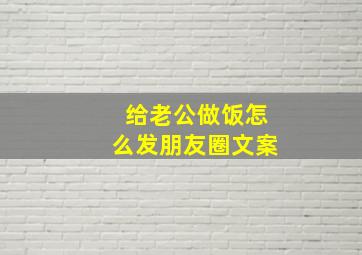 给老公做饭怎么发朋友圈文案